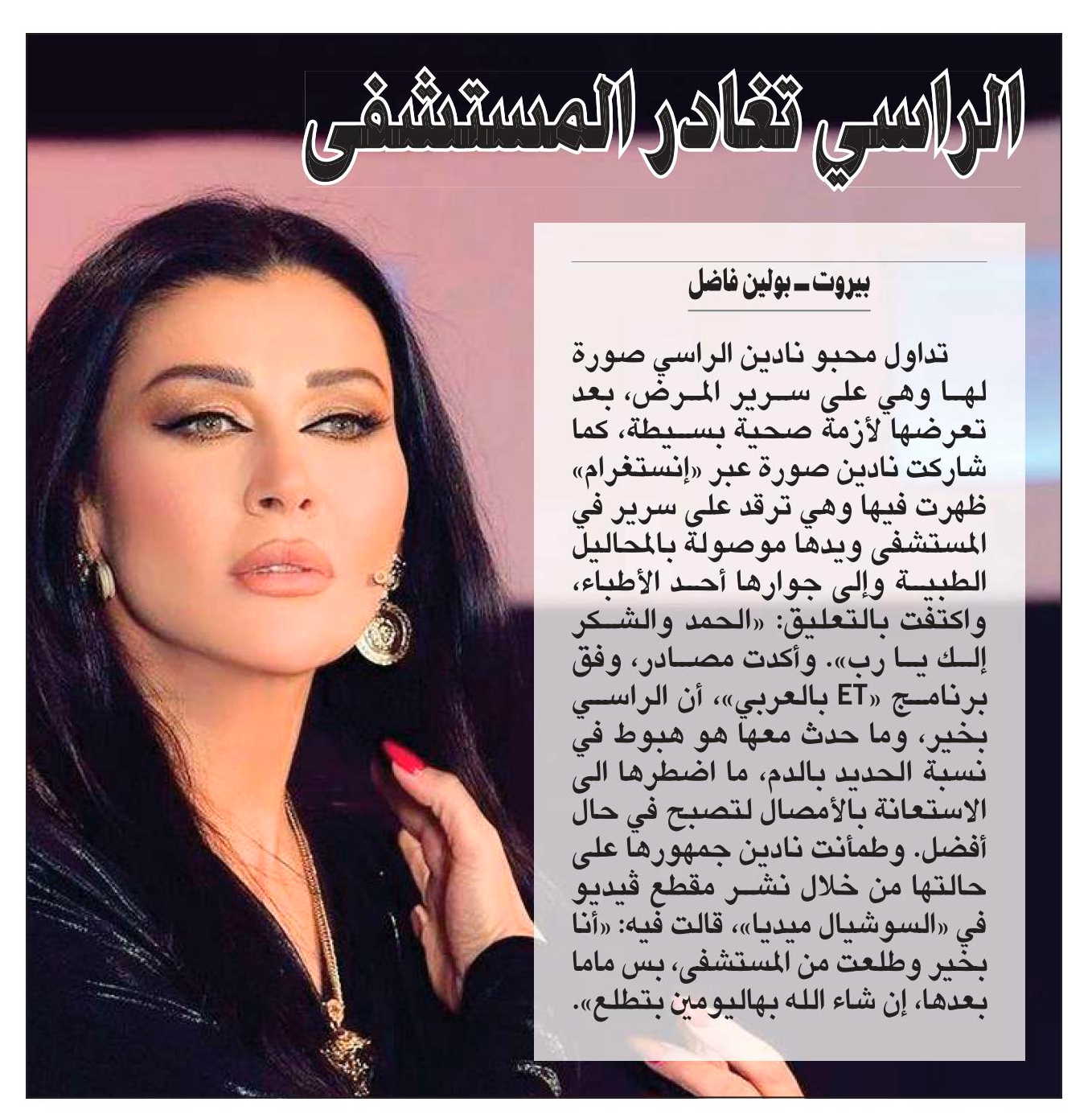 الراسي تغادر المستشفى

بيروت ـ بولين فاضل

تداول محبو نادين الراسي صورة لها وهي على سرير المرض، بعد تعرضها لأزمة صحية بسيطة، كما شاركت نادين صورة عبر «إنستغرام» ظهرت فيها وهي ترقد على سرير في المستشفى ويدها موصولة بالمحاليل الطبية وإلى جوارها أحد الأطباء، واكتفت بالتعليق: «الحمد والشكر إلك يا رب». وأكدت مصادر، وفق برنامج «ET بالعربي»، أن الراسي بخير، وما حدث معها هو هبوط في نسبة الحديد بالدم، ما اضطرها الى الاستعانة بالأمصال لتصبح في حال أفضل. وطمأنت نادين جمهورها على حالتها من خلال نشر مقطع ڤيديو في «السوشيال ميديا»، قالت فيه: «أنا بخير وطلعت من المستشفى، بس ماما بعدها، إن شاء الله بهاليومين بتطلع».